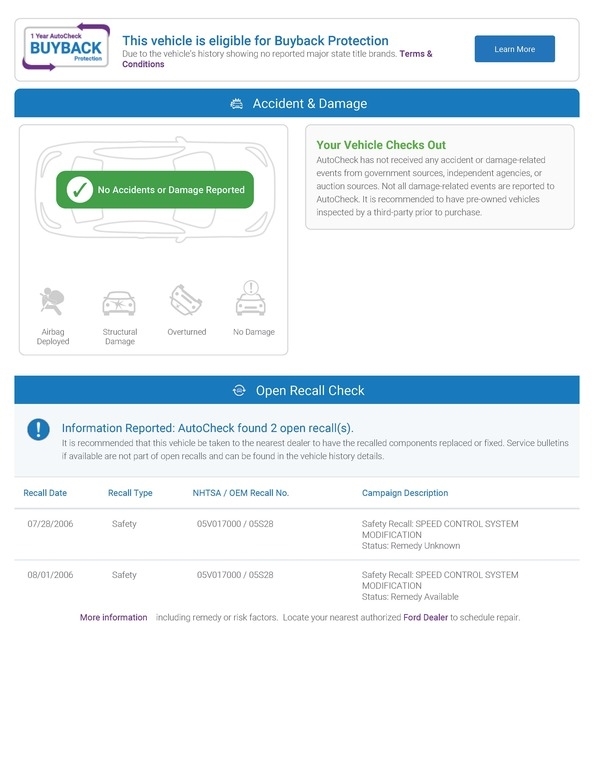 1 Year AutoCheck
BUYBACK
Protection

This vehicle is eligible for Buyback Protection
Due to the vehicle's history showing no reported major state title brands. Terms & Conditions

Learn More

Accident & Damage

No Accidents or Damage Reported

Airbag Deployed
Structural Damage
Overturned
No Damage

Your Vehicle Checks Out
AutoCheck has not received any accident or damage-related events from government sources, independent agencies, or auction sources. Not all damage-related events are reported to AutoCheck. It is recommended to have pre-owned vehicles inspected by a third-party prior to purchase.

Open Recall Check

Information Reported: AutoCheck found 2 open recall(s).
It is recommended that this vehicle be taken to the nearest dealer to have the recalled components replaced or fixed. Service bulletins if available are not part of open recalls and can be found in the vehicle history details.

| Recall Date | Recall Type | NHTSA / OEM Recall No. | Campaign Description |
|---|---|---|---|
| 07/28/2006 | Safety | 05V017000 / 05S28 | Safety Recall: SPEED CONTROL SYSTEM MODIFICATION Status: Remedy Unknown |
| 08/01/2006 | Safety | 05V017000 / 05S28 | Safety Recall: SPEED CONTROL SYSTEM MODIFICATION Status: Remedy Available |

More information including remedy or risk factors. Locate your nearest authorized Ford Dealer to schedule repair.